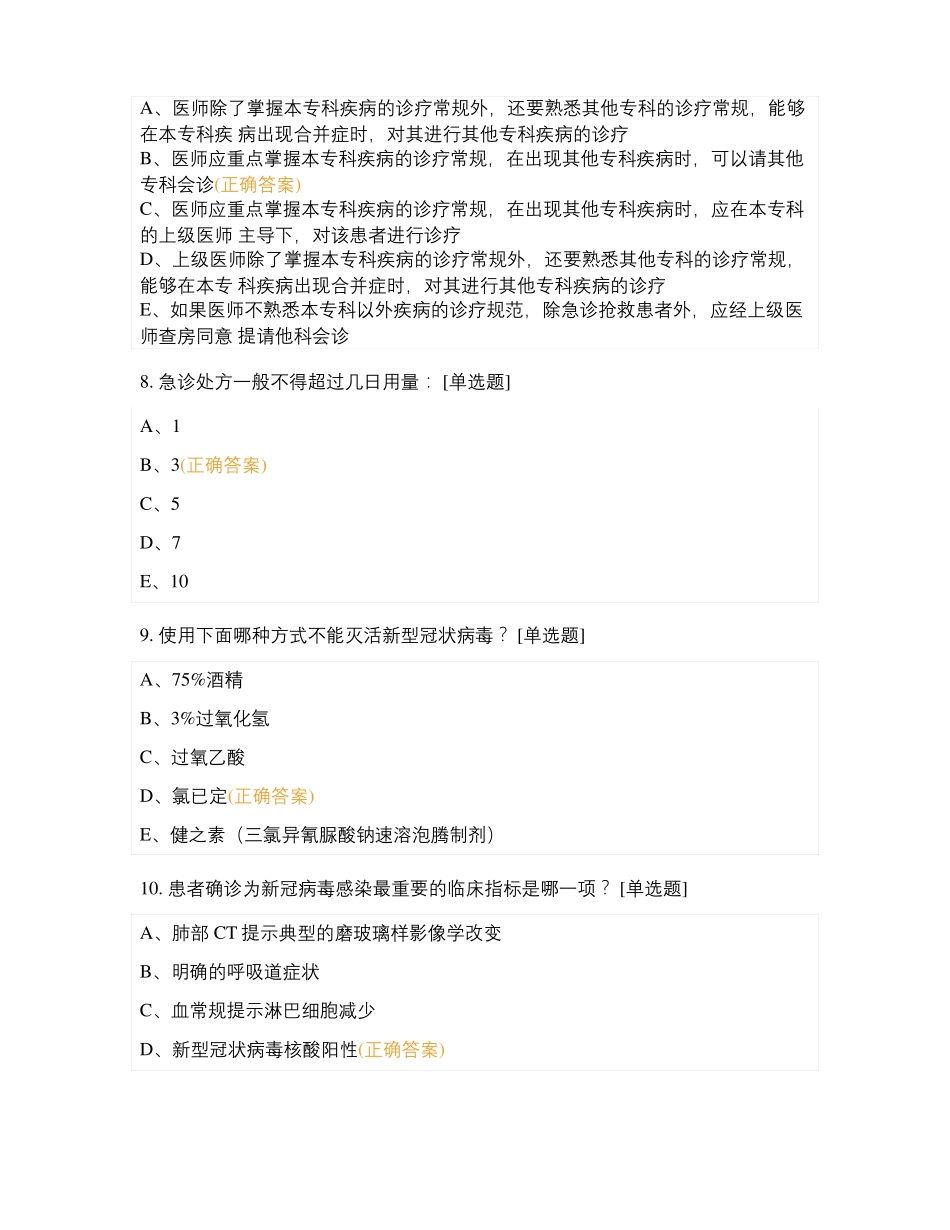 A、医师除了掌握本专科疾病的诊疗常规外，还要熟悉其他专科的诊疗常规，能够在本专科疾 病出现合并症时，对其进行其他专科疾病的诊疗
B、医师应重点掌握本专科疾病的诊疗常规，在出现其他专科疾病时，可以请其他专科会诊(正确答案)
C、医师应重点掌握本专科疾病的诊疗常规，在出现其他专科疾病时，应在本专科的上级医师 主导下，对该患者进行诊疗
D、上级医师除了掌握本专科疾病的诊疗常规外，还要熟悉其他专科的诊疗常规，能够在本专 科疾病出现合并症时，对其进行其他专科疾病的诊疗
E、如果医师不熟悉本专科以外疾病的诊疗规范，除急诊抢救患者外，应经上级医师查房同意 提请他科会诊

8. 急诊处方一般不得超过几日用量： [单选题]

A、1

B、3(正确答案)

C、5

D、7

E、10

9. 使用下面哪种方式不能灭活新型冠状病毒？ [单选题]

A、75%酒精

B、3%过氧化氢

C、过氧乙酸

D、氯已定(正确答案)

E、健之素（三氯异氰脲酸钠速溶泡腾制剂）

10. 患者确诊为新冠病毒感染最重要的临床指标是哪一项？ [单选题]

A、肺部 CT 提示典型的磨玻璃样影像学改变

B、明确的呼吸道症状

C、血常规提示淋巴细胞减少

D、新型冠状病毒核酸阳性(正确答案)